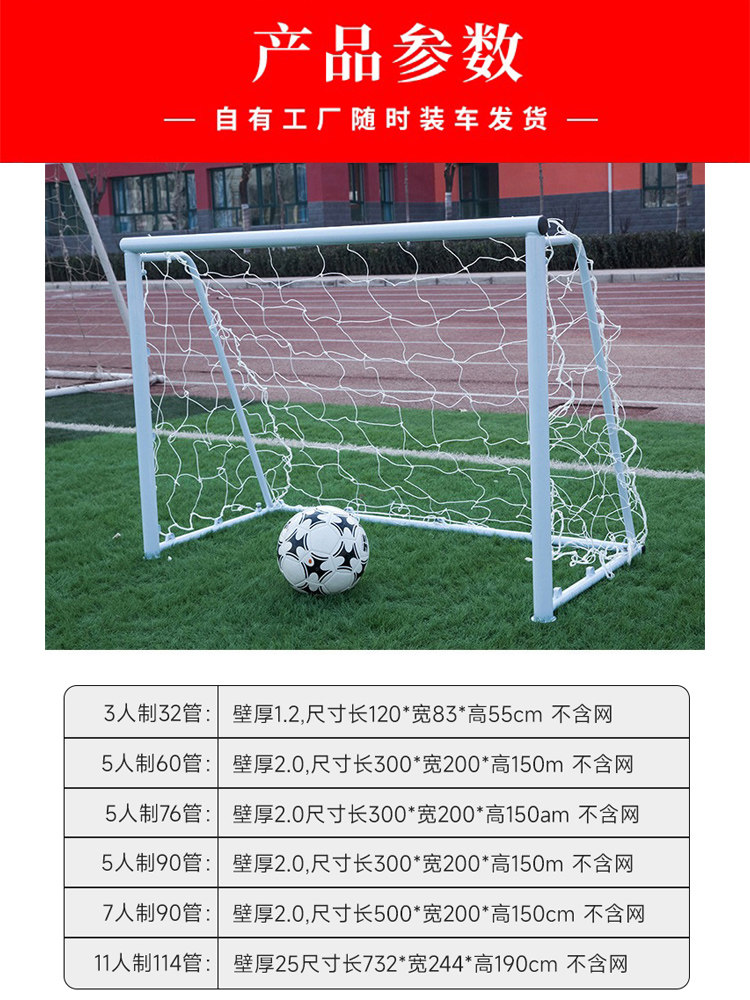 产品参数

— 自有工厂随时装车发货 —

| 3人制32管: | 壁厚1.2,尺寸长120*宽83*高55cm 不含网 |
|---|---|
| 5人制60管: | 壁厚2.0,尺寸长300*宽200*高150m 不含网 |
| 5人制76管: | 壁厚2.0尺寸长300*宽200*高150am 不含网 |
| 5人制90管: | 壁厚2.0,尺寸长300*宽200*高150m 不含网 |
| 7人制90管: | 壁厚2.0,尺寸长500*宽200*高150cm 不含网 |
| 11人制114管: | 壁厚25尺寸长732*宽244*高190cm 不含网 |